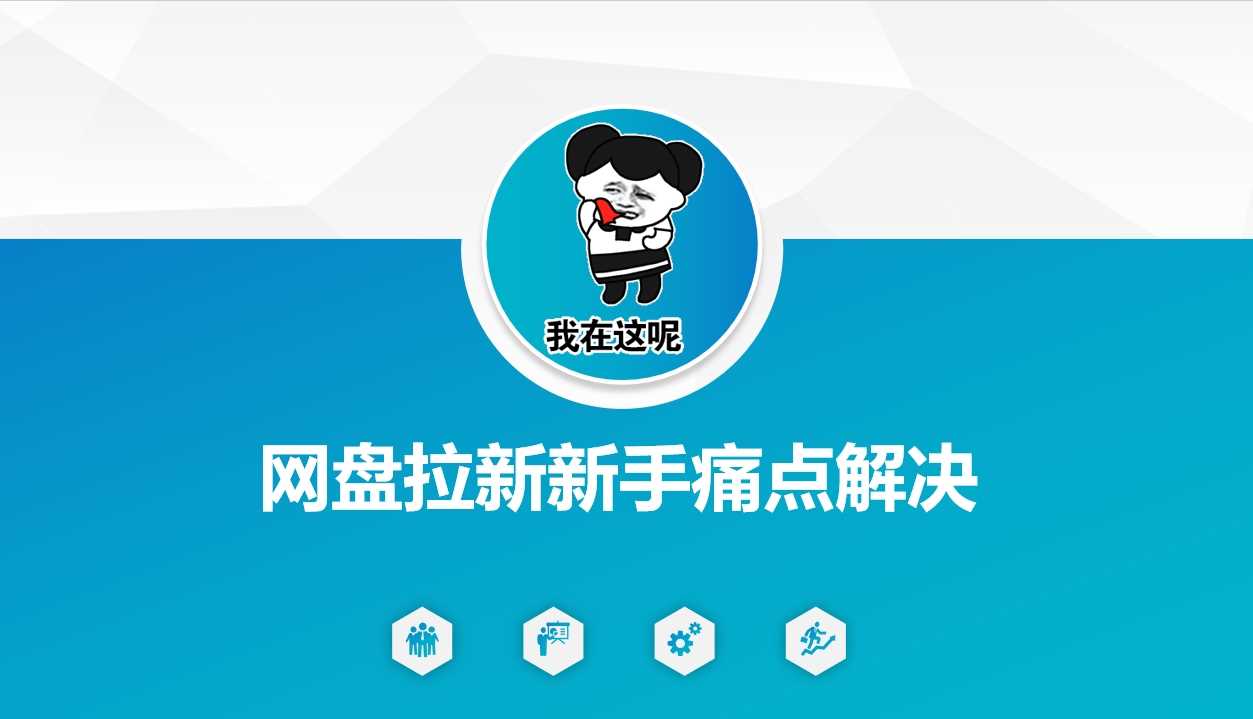 我在这呢

网盘拉新新手痛点解决